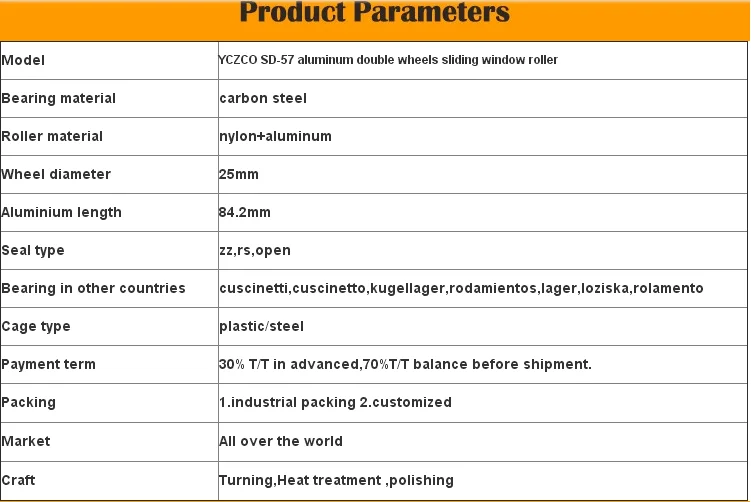 Product Parameters

| Model | YCZCO SD-57 aluminum double wheels sliding window roller |
|---|---|
| Bearing material | carbon steel |
| Roller material | nylon+aluminum |
| Wheel diameter | 25mm |
| Aluminium length | 84.2mm |
| Seal type | zz,rs,open |
| Bearing in other countries | cuscinetti,cuscinetto,kugellager,rodamientos,lager,loziska,rolamento |
| Cage type | plastic/steel |
| Payment term | 30% T/T in advanced,70%T/T balance before shipment. |
| Packing | 1.industrial packing 2.customized |
| Market | All over the world |
| Craft | Turning,Heat treatment ,polishing |